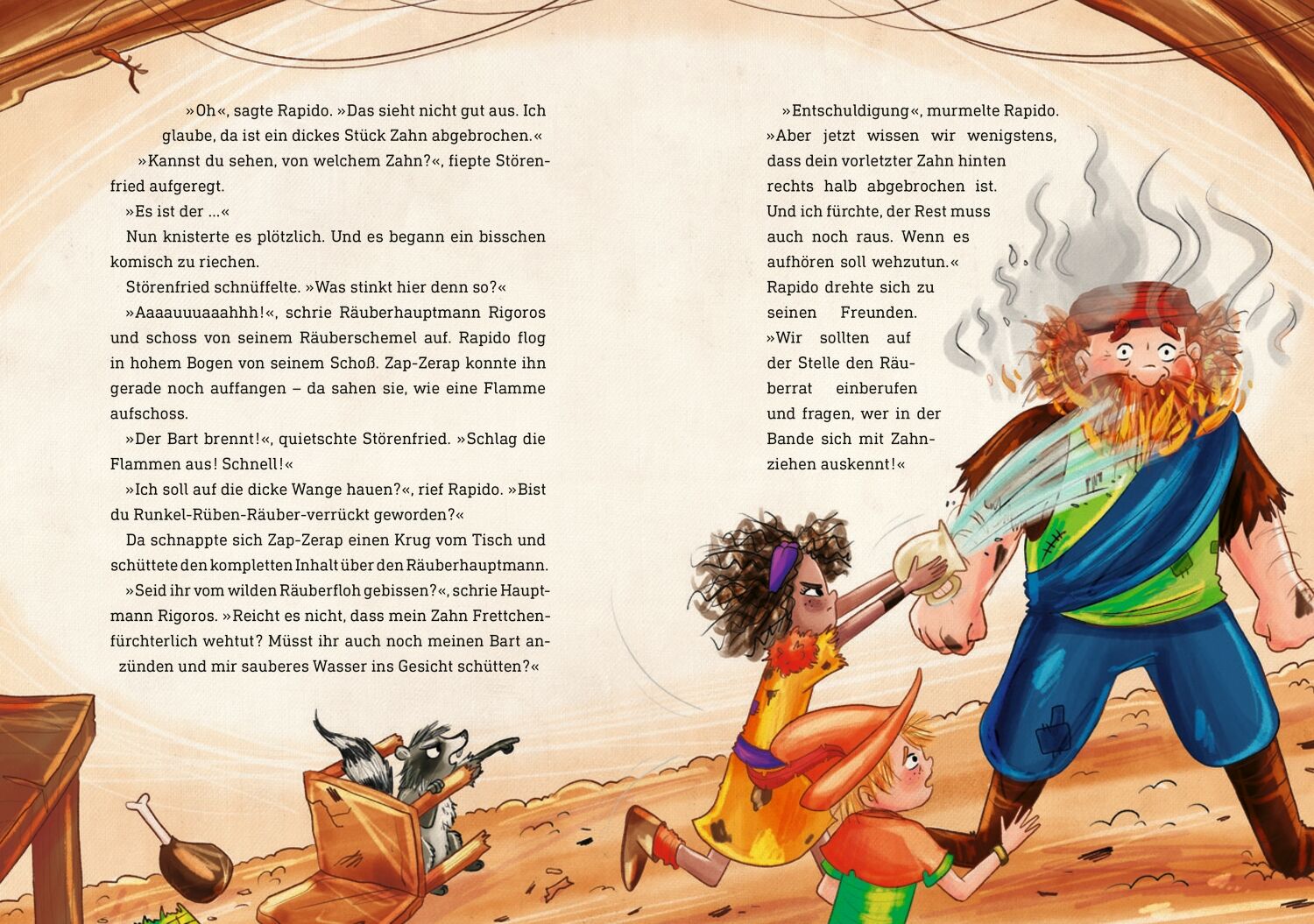 »Oh«, sagte Rapido. »Das sieht nicht gut aus. Ich glaube, da ist ein dickes Stück Zahn abgebrochen.«

»Kannst du sehen, von welchem Zahn?«, fiepte Störenfried aufgeregt.

»Es ist der ...«

Nun knisterte es plötzlich. Und es begann ein bisschen komisch zu riechen.

Störenfried schnüffelte. »Was stinkt hier denn so?«

»Aaaauuuaaahhh!«, schrie Räuberhauptmann Rigoros und schoss von seinem Räuberschemel auf. Rapido flog in hohem Bogen von seinem Schoß. Zap-Zerap konnte ihn gerade noch auffangen – da sahen sie, wie eine Flamme aufschoss.

»Der Bart brennt!«, quietschte Störenfried. »Schlag die Flammen aus! Schnell!«

»Ich soll auf die dicke Wange hauen?«, rief Rapido. »Bist du Runkel-Rüben-Räuber-verrückt geworden?«

Da schnappte sich Zap-Zerap einen Krug vom Tisch und schüttete den kompletten Inhalt über den Räuberhauptmann.

»Seid ihr vom wilden Räuberfloh gebissen?«, schrie Hauptmann Rigoros. »Reicht es nicht, dass mein Zahn Frettchenfürchterlich wehtut? Müsst ihr auch noch meinen Bart anzünden und mir sauberes Wasser ins Gesicht schütten?«

»Entschuldigung«, murmelte Rapido. »Aber jetzt wissen wir wenigstens, dass dein vorletzter Zahn hinten rechts halb abgebrochen ist. Und ich fürchte, der Rest muss auch noch raus. Wenn es aufhören soll wehzutun.« Rapido drehte sich zu seinen Freunden. »Wir sollten auf der Stelle den Räuberrat einberufen und fragen, wer in der Bande sich mit Zahnziehen auskennt!«